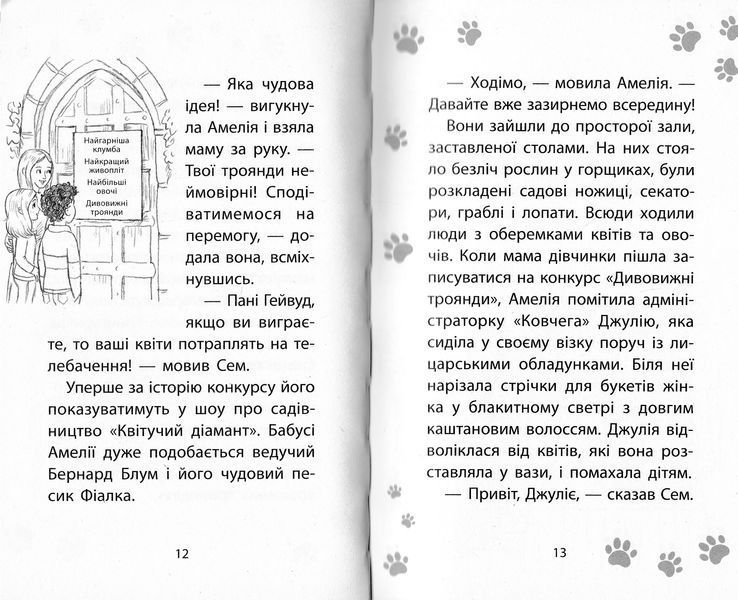 Найгарніша клумба
Найкращий живопліт
Найбільші овочі
Дивовижні троянди

— Яка чудова ідея! — вигукнула Амелія і взяла маму за руку. — Твої троянди неймовірні! Сподіватимемося на перемогу, — додала вона, всміхнувшись.

— Пані Гейвуд, якщо ви виграєте, то ваші квіти потраплять на телебачення! — мовив Сем.

Уперше за історію конкурсу його показуватимуть у шоу про садівництво «Квітучий діамант». Бабусі Амелії дуже подобається ведучий Бернард Блум і його чудовий песик Фіалка.

12

— Ходімо, — мовила Амелія. — Давайте вже зазирнемо всередину!

Вони зайшли до просторої зали, заставленої столами. На них стояло безліч рослин у горщиках, були розкладені садові ножиці, секатори, граблі і лопати. Всюди ходили люди з оберемками квітів та овочів. Коли мама дівчинки пішла записуватися на конкурс «Дивовижні троянди», Амелія помітила адміністраторку «Ковчега» Джулію, яка сиділа у своєму візку поруч із лицарськими обладунками. Біля неї нарізала стрічки для букетів жінка у блакитному светрі з довгим каштановим волоссям. Джулія відволіклася від квітів, які вона розставляла у вази, і помахала дітям.

— Привіт, Джуліє, — сказав Сем.

13